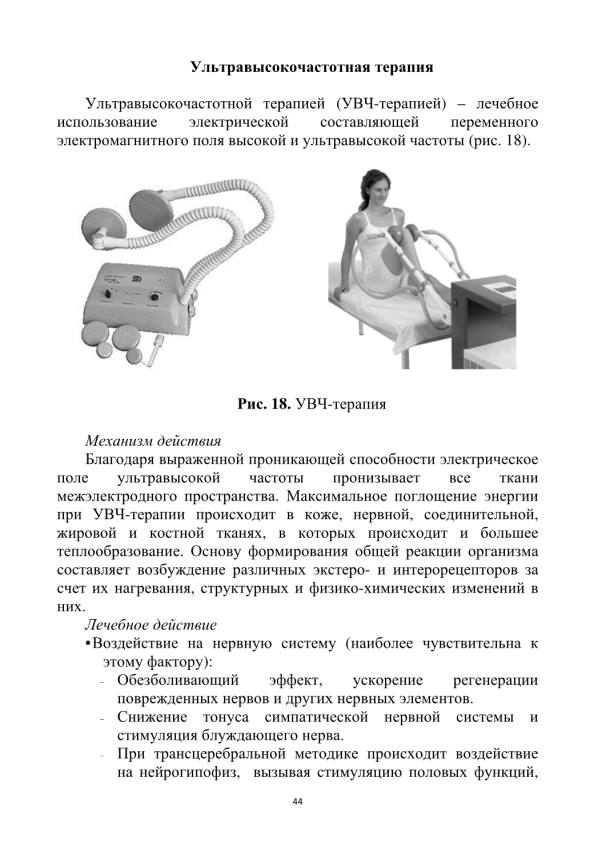 Ультравысокочастотная терапия

Ультравысокочастотной терапией (УВЧ-терапией) – лечебное использование электрической составляющей переменного электромагнитного поля высокой и ультравысокой частоты (рис. 18).

Рис. 18. УВЧ-терапия

Механизм действия

Благодаря выраженной проникающей способности электрическое поле ультравысокой частоты пронизывает все ткани межэлектродного пространства. Максимальное поглощение энергии при УВЧ-терапии происходит в коже, нервной, соединительной, жировой и костной тканях, в которых происходит и большее теплообразование. Основу формирования общей реакции организма составляет возбуждение различных экстеро- и интерорецепторов за счет их нагревания, структурных и физико-химических изменений в них.

Лечебное действие

• Воздействие на нервную систему (наиболее чувствительна к этому фактору):

- Обезболивающий эффект, ускорение регенерации поврежденных нервов и других нервных элементов.
- Снижение тонуса симпатической нервной системы и стимуляция блуждающего нерва.
- При трансцеребральной методике происходит воздействие на нейрогипофиз, вызывая стимуляцию половых функций,

44